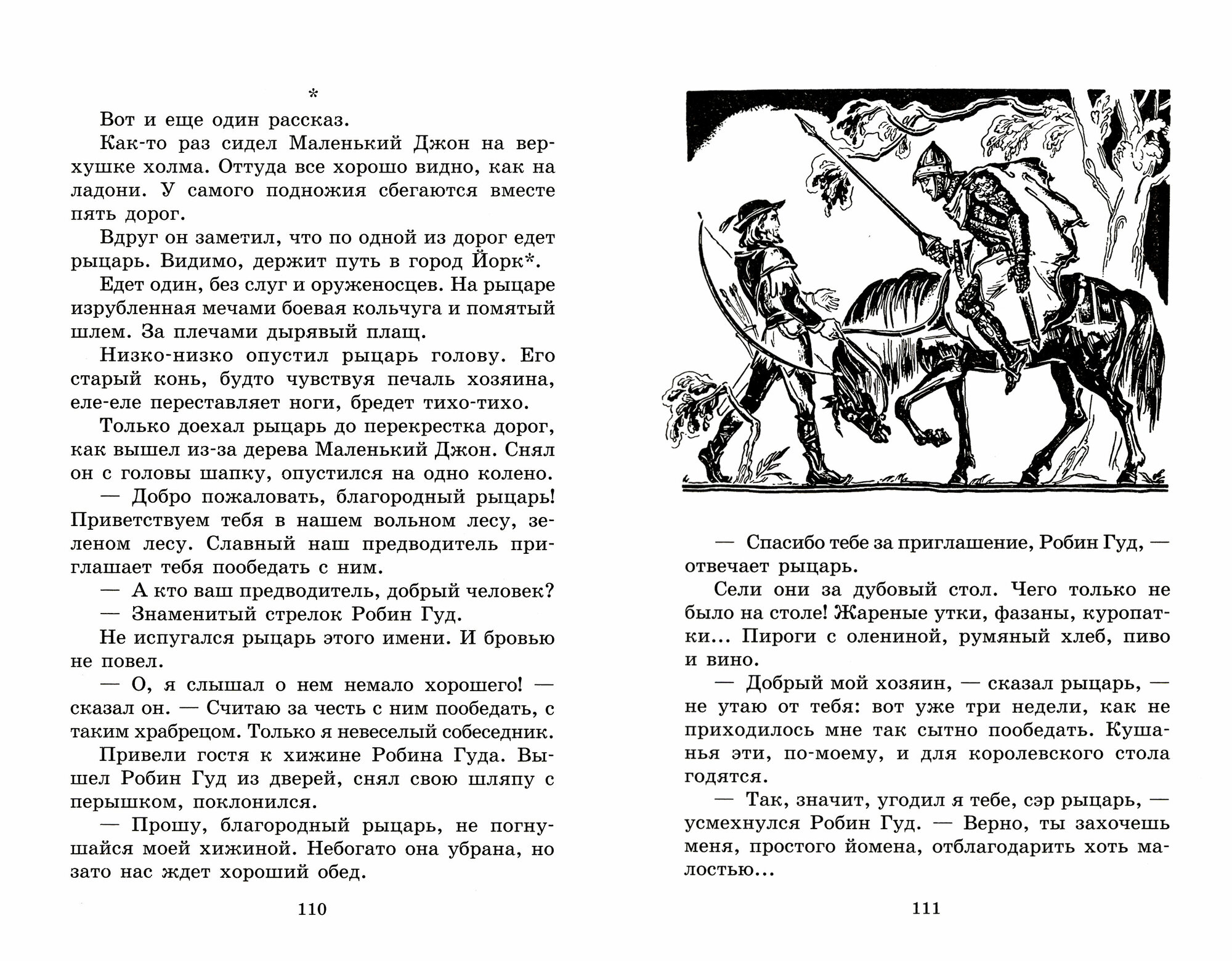 *

Вот и еще один рассказ.

Как-то раз сидел Маленький Джон на верхушке холма. Оттуда все хорошо видно, как на ладони. У самого подножия сбегаются вместе пять дорог.

Вдруг он заметил, что по одной из дорог едет рыцарь. Видимо, держит путь в город Йорк*.

Едет один, без слуг и оруженосцев. На рыцаре изрубленная мечами боевая кольчуга и помятый шлем. За плечами дырявый плащ.

Низко-низко опустил рыцарь голову. Его старый конь, будто чувствуя печаль хозяина, еле-еле переставляет ноги, бредет тихо-тихо.

Только доехал рыцарь до перекрестка дорог, как вышел из-за дерева Маленький Джон. Снял он с головы шапку, опустился на одно колено.

— Добро пожаловать, благородный рыцарь! Приветствуем тебя в нашем вольном лесу, зеленом лесу. Славный наш предводитель приглашает тебя пообедать с ним.

— А кто ваш предводитель, добрый человек?

— Знаменитый стрелок Робин Гуд.

Не испугался рыцарь этого имени. И бровью не повел.

— О, я слышал о нем немало хорошего! — сказал он. — Считаю за честь с ним пообедать, с таким храбрецом. Только я невеселый собеседник.

Привели гостя к хижине Робина Гуда. Вышел Робин Гуд из дверей, снял свою шляпу с перышком, поклонился.

— Прошу, благородный рыцарь, не погнушайся моей хижиной. Небогато она убрана, но зато нас ждет хороший обед.

110

— Спасибо тебе за приглашение, Робин Гуд, — отвечает рыцарь.

Сели они за дубовый стол. Чего только не было на столе! Жареные утки, фазаны, куропатки... Пироги с олениной, румяный хлеб, пиво и вино.

— Добрый мой хозяин, — сказал рыцарь, — не утаю от тебя: вот уже три недели, как не приходилось мне так сытно пообедать. Кушанья эти, по-моему, и для королевского стола годятся.

— Так, значит, угодил я тебе, сэр рыцарь, — усмехнулся Робин Гуд. — Верно, ты захочешь меня, простого йомена, отблагодарить хоть малостью...

111